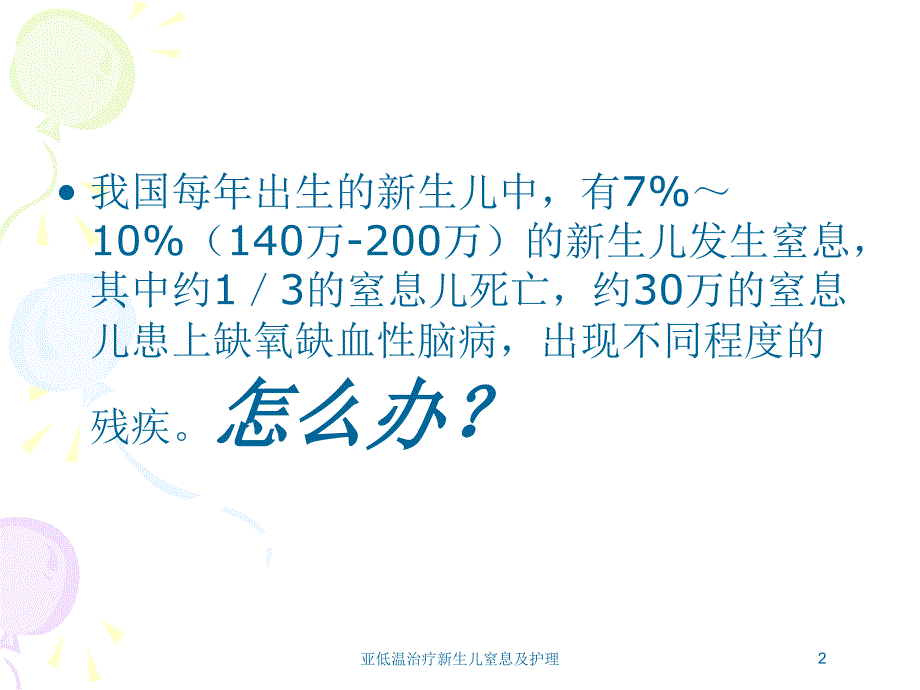 • 我国每年出生的新生儿中，有7%～10%（140万-200万）的新生儿发生窒息，其中约1／3的窒息儿死亡，约30万的窒息儿患上缺氧缺血性脑病，出现不同程度的残疾。怎么办？

亚低温治疗新生儿窒息及护理

2